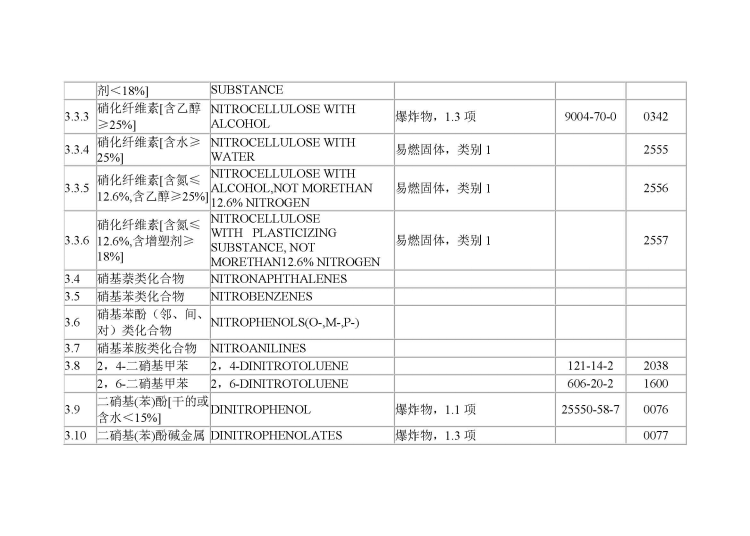 |  |  |  |  |  |  |
|---|---|---|---|---|---|
|  | 剂＜18%] | SUBSTANCE |  |  |  |
| 3.3.3 | 硝化纤维素[含乙醇≥25%] | NITROCELLULOSE WITH ALCOHOL | 爆炸物，1.3 项 | 9004-70-0 | 0342 |
| 3.3.4 | 硝化纤维素[含水≥25%] | NITROCELLULOSE WITH WATER | 易燃固体，类别 1 |  | 2555 |
| 3.3.5 | 硝化纤维素[含氮≤12.6%,含乙醇≥25%] | NITROCELLULOSE WITH ALCOHOL,NOT MORETHAN 12.6% NITROGEN | 易燃固体，类别 1 |  | 2556 |
| 3.3.6 | 硝化纤维素[含氮≤12.6%,含增塑剂≥18%] | NITROCELLULOSE WITH PLASTICIZING SUBSTANCE, NOT MORETHAN12.6% NITROGEN | 易燃固体，类别 1 |  | 2557 |
| 3.4 | 硝基萘类化合物 | NITRONAPHTHALENES |  |  |  |
| 3.5 | 硝基苯类化合物 | NITROBENZENES |  |  |  |
| 3.6 | 硝基苯酚（邻、间、对）类化合物 | NITROPHENOLS(O-,M-,P-) |  |  |  |
| 3.7 | 硝基苯胺类化合物 | NITROANILINES |  |  |  |
| 3.8 | 2，4-二硝基甲苯 | 2，4-DINITROTOLUENE |  | 121-14-2 | 2038 |
|  | 2，6-二硝基甲苯 | 2，6-DINITROTOLUENE |  | 606-20-2 | 1600 |
| 3.9 | 二硝基(苯)酚[干的或含水＜15%] | DINITROPHENOL | 爆炸物，1.1 项 | 25550-58-7 | 0076 |
| 3.10 | 二硝基(苯)酚碱金属 | DINITROPHENOLATES | 爆炸物，1.3 项 |  | 0077 |